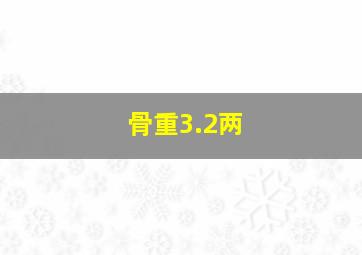 骨重3.2两